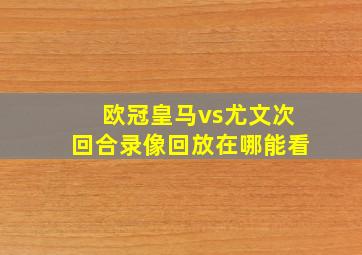 欧冠皇马vs尤文次回合录像回放在哪能看